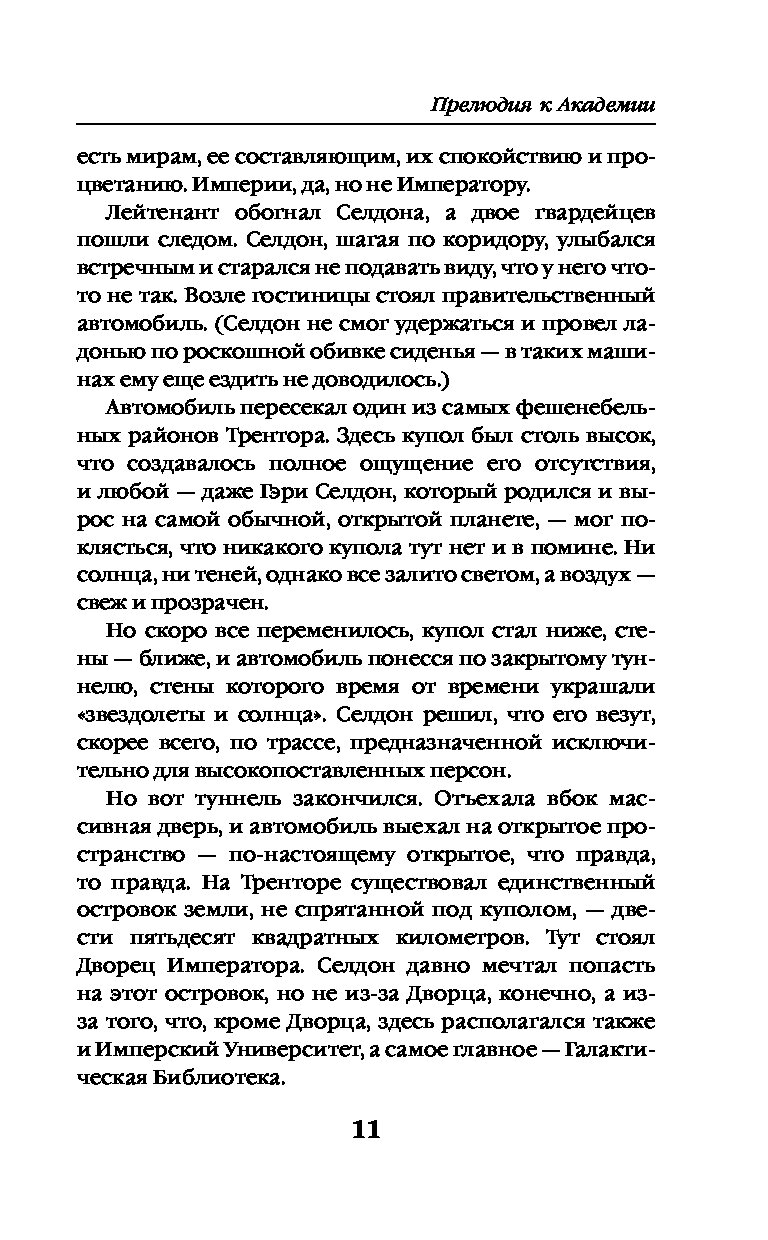 Прелюдия к Академии

есть мирам, ее составляющим, их спокойствию и процветанию. Империи, да, но не Императору.

Лейтенант обогнал Селдона, а двое гвардейцев пошли следом. Селдон, шагая по коридору, улыбался встречным и старался не подавать виду, что у него что-то не так. Возле гостиницы стоял правительственный автомобиль. (Селдон не смог удержаться и провел ладонью по роскошной обивке сиденья — в таких машинах ему еще ездить не доводилось.)

Автомобиль пересекал один из самых фешенебельных районов Трентора. Здесь купол был столь высок, что создавалось полное ощущение его отсутствия, и любой — даже Гэри Селдон, который родился и вырос на самой обычной, открытой планете, — мог поклясться, что никакого купола тут нет и в помине. Ни солнца, ни теней, однако все залито светом, а воздух — свеж и прозрачен.

Но скоро все переменилось, купол стал ниже, стены — ближе, и автомобиль понесся по закрытому туннелю, стены которого время от времени украшали «звездолеты и солнца». Селдон решил, что его везут, скорее всего, по трассе, предназначенной исключительно для высокопоставленных персон.

Но вот туннель закончился. Отъехала вбок массивная дверь, и автомобиль выехал на открытое пространство — по-настоящему открытое, что правда, то правда. На Тренторе существовал единственный островок земли, не спрятанной под куполом, — двести пятьдесят квадратных километров. Тут стоял Дворец Императора. Селдон давно мечтал попасть на этот островок, но не из-за Дворца, конечно, а из-за того, что, кроме Дворца, здесь располагался также и Имперский Университет, а самое главное — Галактическая Библиотека.

11